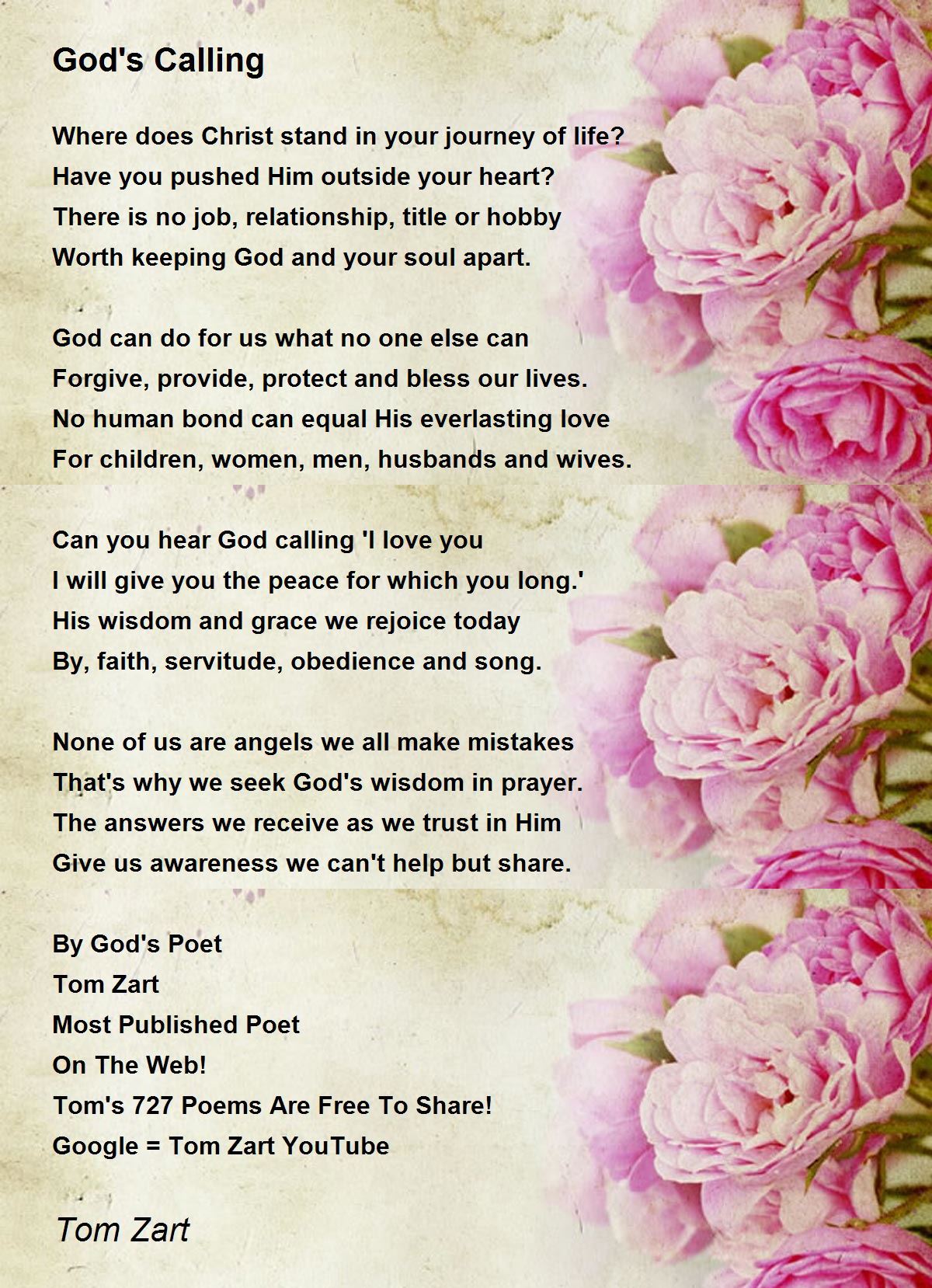 God's Calling

Where does Christ stand in your journey of life?
Have you pushed Him outside your heart?
There is no job, relationship, title or hobby
Worth keeping God and your soul apart.

God can do for us what no one else can
Forgive, provide, protect and bless our lives.
No human bond can equal His everlasting love
For children, women, men, husbands and wives.

Can you hear God calling 'I love you
I will give you the peace for which you long.'
His wisdom and grace we rejoice today
By, faith, servitude, obedience and song.

None of us are angels we all make mistakes
That's why we seek God's wisdom in prayer.
The answers we receive as we trust in Him
Give us awareness we can't help but share.

By God's Poet
Tom Zart
Most Published Poet
On The Web!
Tom's 727 Poems Are Free To Share!
Google = Tom Zart YouTube

Tom Zart